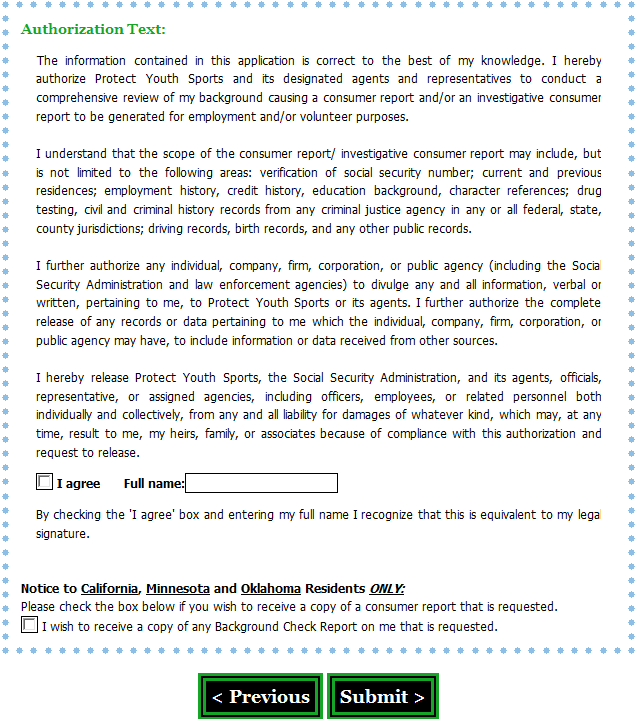 Authorization Text:

The information contained in this application is correct to the best of my knowledge. I hereby authorize Protect Youth Sports and its designated agents and representatives to conduct a comprehensive review of my background causing a consumer report and/or an investigative consumer report to be generated for employment and/or volunteer purposes.

I understand that the scope of the consumer report/ investigative consumer report may include, but is not limited to the following areas: verification of social security number; current and previous residences; employment history, credit history, education background, character references; drug testing, civil and criminal history records from any criminal justice agency in any or all federal, state, county jurisdictions; driving records, birth records, and any other public records.

I further authorize any individual, company, firm, corporation, or public agency (including the Social Security Administration and law enforcement agencies) to divulge any and all information, verbal or written, pertaining to me, to Protect Youth Sports or its agents. I further authorize the complete release of any records or data pertaining to me which the individual, company, firm, corporation, or public agency may have, to include information or data received from other sources.

I hereby release Protect Youth Sports, the Social Security Administration, and its agents, officials, representative, or assigned agencies, including officers, employees, or related personnel both individually and collectively, from any and all liability for damages of whatever kind, which may, at any time, result to me, my heirs, family, or associates because of compliance with this authorization and request to release.

I agree Full name:

By checking the 'I agree' box and entering my full name I recognize that this is equivalent to my legal signature.

Notice to California, Minnesota and Oklahoma Residents ONLY:
Please check the box below if you wish to receive a copy of a consumer report that is requested.
I wish to receive a copy of any Background Check Report on me that is requested.

< Previous Submit >